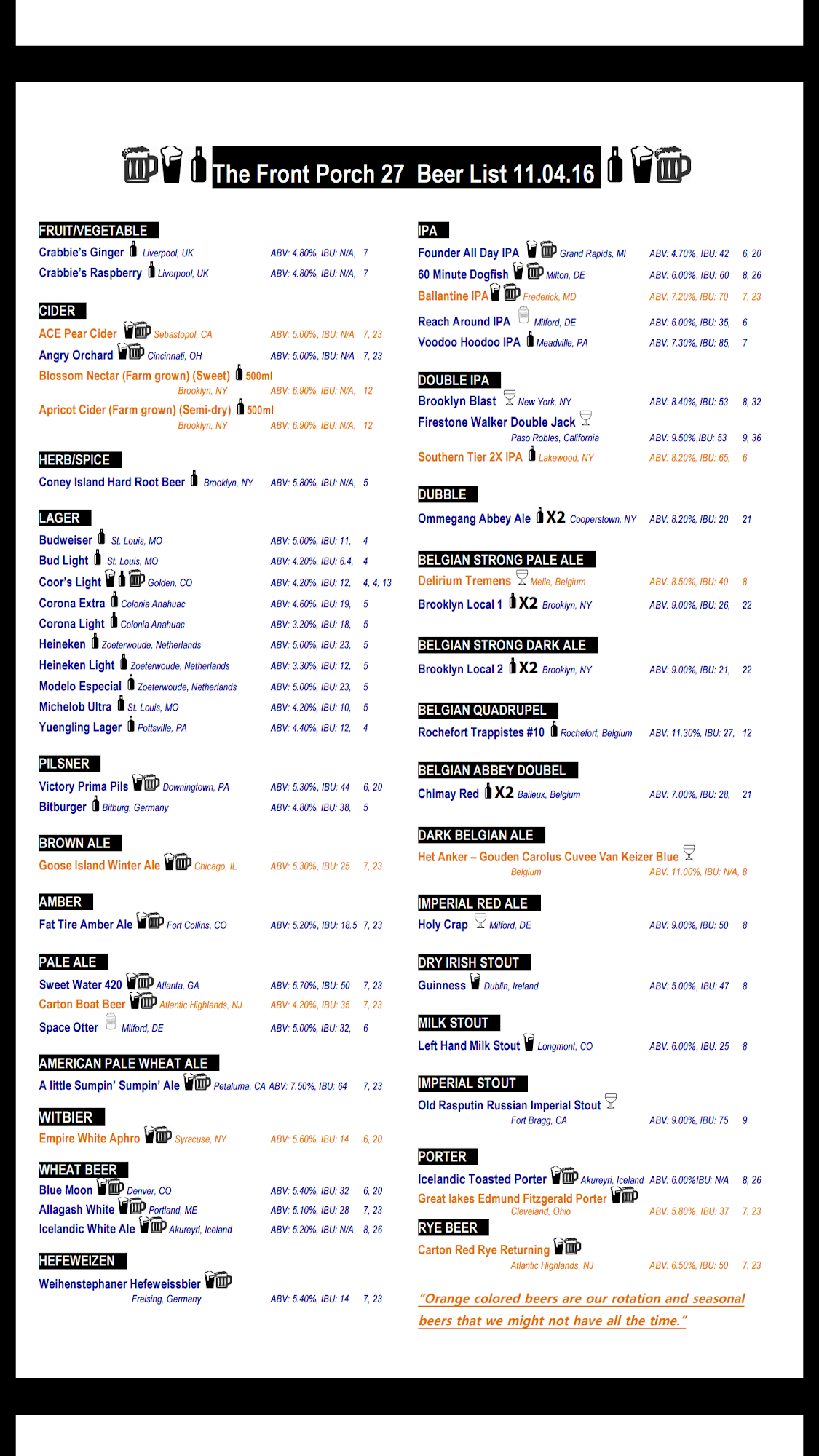 The Front Porch 27 Beer List 11.04.16

FRUIT/VEGETABLE
Crabbie's Ginger Liverpool, UK ABV: 4.80%, IBU: N/A, 7
Crabbie's Raspberry Liverpool, UK ABV: 4.80%, IBU: N/A, 7

CIDER
ACE Pear Cider Sebastopol, CA ABV: 5.00%, IBU: N/A 7, 23
Angry Orchard Cincinnati, OH ABV: 5.00%, IBU: N/A 7, 23
Blossom Nectar (Farm grown) (Sweet) 500ml Brooklyn, NY ABV: 6.90%, IBU: N/A, 12
Apricot Cider (Farm grown) (Semi-dry) 500ml Brooklyn, NY ABV: 6.90%, IBU: N/A, 12

HERB/SPICE
Coney Island Hard Root Beer Brooklyn, NY ABV: 5.80%, IBU: N/A, 5

LAGER
Budweiser St. Louis, MO ABV: 5.00%, IBU: 11, 4
Bud Light St. Louis, MO ABV: 4.20%, IBU: 6.4, 4
Coor's Light Golden, CO ABV: 4.20%, IBU: 12, 4, 4, 13
Corona Extra Colonia Anahuac ABV: 4.60%, IBU: 19, 5
Corona Light Colonia Anahuac ABV: 3.20%, IBU: 18, 5
Heineken Zoeterwoude, Netherlands ABV: 5.00%, IBU: 23, 5
Heineken Light Zoeterwoude, Netherlands ABV: 3.30%, IBU: 12, 5
Modelo Especial Zoeterwoude, Netherlands ABV: 5.00%, IBU: 23, 5
Michelob Ultra St. Louis, MO ABV: 4.20%, IBU: 10, 5
Yuengling Lager Pottsville, PA ABV: 4.40%, IBU: 12, 4

PILSNER
Victory Prima Pils Downingtown, PA ABV: 5.30%, IBU: 44 6, 20
Bitburger Bitburg, Germany ABV: 4.80%, IBU: 38, 5

BROWN ALE
Goose Island Winter Ale Chicago, IL ABV: 5.30%, IBU: 25 7, 23

AMBER
Fat Tire Amber Ale Fort Collins, CO ABV: 5.20%, IBU: 18.5 7, 23

PALE ALE
Sweet Water 420 Atlanta, GA ABV: 5.70%, IBU: 50 7, 23
Carton Boat Beer Atlantic Highlands, NJ ABV: 4.20%, IBU: 35 7, 23
Space Otter Milford, DE ABV: 5.00%, IBU: 32, 6

AMERICAN PALE WHEAT ALE
A little Sumpin' Sumpin' Ale Petaluma, CA ABV: 7.50%, IBU: 64 7, 23

WITBIER
Empire White Aphro Syracuse, NY ABV: 5.60%, IBU: 14 6, 20

WHEAT BEER
Blue Moon Denver, CO ABV: 5.40%, IBU: 32 6, 20
Allagash White Portland, ME ABV: 5.10%, IBU: 28 7, 23
Icelandic White Ale Akureyri, Iceland ABV: 5.20%, IBU: N/A 8, 26

HEFEWEIZEN
Weihenstephaner Hefeweissbier Freising, Germany ABV: 5.40%, IBU: 14 7, 23

IPA
Founder All Day IPA Grand Rapids, MI ABV: 4.70%, IBU: 42 6, 20
60 Minute Dogfish Milton, DE ABV: 6.00%, IBU: 60 8, 26
Ballantine IPA Frederick, MD ABV: 7.20%, IBU: 70 7, 23
Reach Around IPA Milford, DE ABV: 6.00%, IBU: 35, 6
Voodoo Hoodoo IPA Meadville, PA ABV: 7.30%, IBU: 85, 7

DOUBLE IPA
Brooklyn Blast New York, NY ABV: 8.40%, IBU: 53 8, 32
Firestone Walker Double Jack Paso Robles, California ABV: 9.50%,IBU: 53 9, 36
Southern Tier 2X IPA Lakewood, NY ABV: 8.20%, IBU: 65, 6

DUBBLE
Ommegang Abbey Ale X2 Cooperstown, NY ABV: 8.20%, IBU: 20 21

BELGIAN STRONG PALE ALE
Delirium Tremens Melle, Belgium ABV: 8.50%, IBU: 40 8
Brooklyn Local 1 X2 Brooklyn, NY ABV: 9.00%, IBU: 26, 22

BELGIAN STRONG DARK ALE
Brooklyn Local 2 X2 Brooklyn, NY ABV: 9.00%, IBU: 21, 22

BELGIAN QUADRUPEL
Rochefort Trappistes #10 Rochefort, Belgium ABV: 11.30%, IBU: 27, 12

BELGIAN ABBEY DOUBEL
Chimay Red X2 Baileux, Belgium ABV: 7.00%, IBU: 28, 21

DARK BELGIAN ALE
Het Anker – Gouden Carolus Cuvee Van Keizer Blue Belgium ABV: 11.00%, IBU: N/A, 8

IMPERIAL RED ALE
Holy Crap Milford, DE ABV: 9.00%, IBU: 50 8

DRY IRISH STOUT
Guinness Dublin, Ireland ABV: 5.00%, IBU: 47 8

MILK STOUT
Left Hand Milk Stout Longmont, CO ABV: 6.00%, IBU: 25 8

IMPERIAL STOUT
Old Rasputin Russian Imperial Stout Fort Bragg, CA ABV: 9.00%, IBU: 75 9

PORTER
Icelandic Toasted Porter Akureyri, Iceland ABV: 6.00%IBU: N/A 8, 26
Great lakes Edmund Fitzgerald Porter Cleveland, Ohio ABV: 5.80%, IBU: 37 7, 23

RYE BEER
Carton Red Rye Returning Atlantic Highlands, NJ ABV: 6.50%, IBU: 50 7, 23

"Orange colored beers are our rotation and seasonal beers that we might not have all the time."